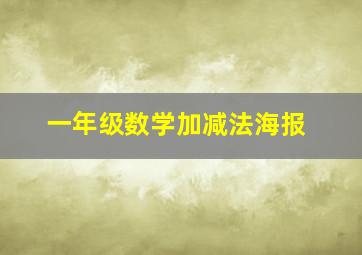 一年级数学加减法海报